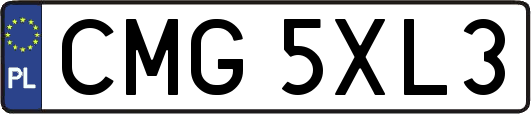 PL
CMG 5XL3